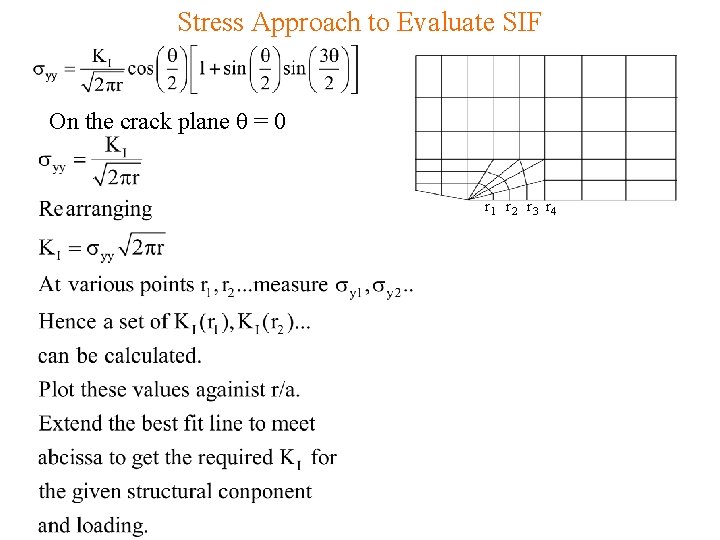 Stress Approach to Evaluate SIF

$\sigma_{yy} = \frac{K_I}{\sqrt{2\pi r}} \cos\left(\frac{\theta}{2}\right)\left[1 + \sin\left(\frac{\theta}{2}\right)\sin\left(\frac{3\theta}{2}\right)\right]$

On the crack plane $\theta = 0$

$\sigma_{yy} = \frac{K_I}{\sqrt{2\pi r}}$

Rearranging

$K_I = \sigma_{yy}\sqrt{2\pi r}$

At various points $r_1, r_2$...measure $\sigma_{y1}, \sigma_{y2}$..

Hence a set of $K_I(r_1), K_I(r_2)$...

can be calculated.

Plot these values againist r/a.

Extend the best fit line to meet abcissa to get the required $K_I$ for the given structural conponent and loading.

$r_1$ $r_2$ $r_3$ $r_4$